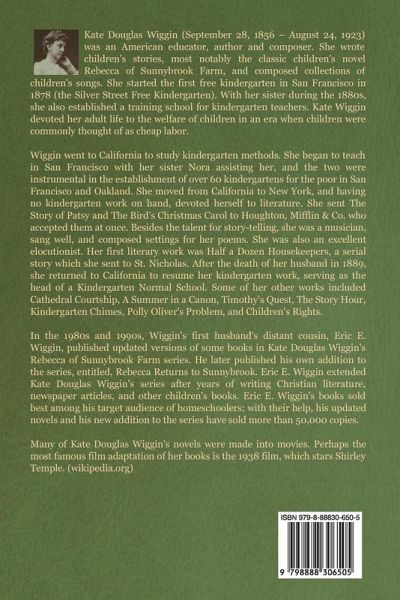 Kate Douglas Wiggin (September 28, 1856 – August 24, 1923) was an American educator, author and composer. She wrote children's stories, most notably the classic children's novel Rebecca of Sunnybrook Farm, and composed collections of children's songs. She started the first free kindergarten in San Francisco in 1878 (the Silver Street Free Kindergarten). With her sister during the 1880s, she also established a training school for kindergarten teachers. Kate Wiggin devoted her adult life to the welfare of children in an era when children were commonly thought of as cheap labor.

Wiggin went to California to study kindergarten methods. She began to teach in San Francisco with her sister Nora assisting her, and the two were instrumental in the establishment of over 60 kindergartens for the poor in San Francisco and Oakland. She moved from California to New York, and having no kindergarten work on hand, devoted herself to literature. She sent The Story of Patsy and The Bird's Christmas Carol to Houghton, Mifflin & Co. who accepted them at once. Besides the talent for story-telling, she was a musician, sang well, and composed settings for her poems. She was also an excellent elocutionist. Her first literary work was Half a Dozen Housekeepers, a serial story which she sent to St. Nicholas. After the death of her husband in 1889, she returned to California to resume her kindergarten work, serving as the head of a Kindergarten Normal School. Some of her other works included Cathedral Courtship, A Summer in a Canon, Timothy's Quest, The Story Hour, Kindergarten Chimes, Polly Oliver's Problem, and Children's Rights.

In the 1980s and 1990s, Wiggin's first husband's distant cousin, Eric E. Wiggin, published updated versions of some books in Kate Douglas Wiggin's Rebecca of Sunnybrook Farm series. He later published his own addition to the series, entitled, Rebecca Returns to Sunnybrook. Eric E. Wiggin extended Kate Douglas Wiggin's series after years of writing Christian literature, newspaper articles, and other children's books. Eric E. Wiggin's books sold best among his target audience of homeschoolers; with their help, his updated novels and his new addition to the series have sold more than 50,000 copies.

Many of Kate Douglas Wiggin's novels were made into movies. Perhaps the most famous film adaptation of her books is the 1938 film, which stars Shirley Temple. (wikipedia.org)

ISBN 979-8-88830-650-5

9 798888 306505